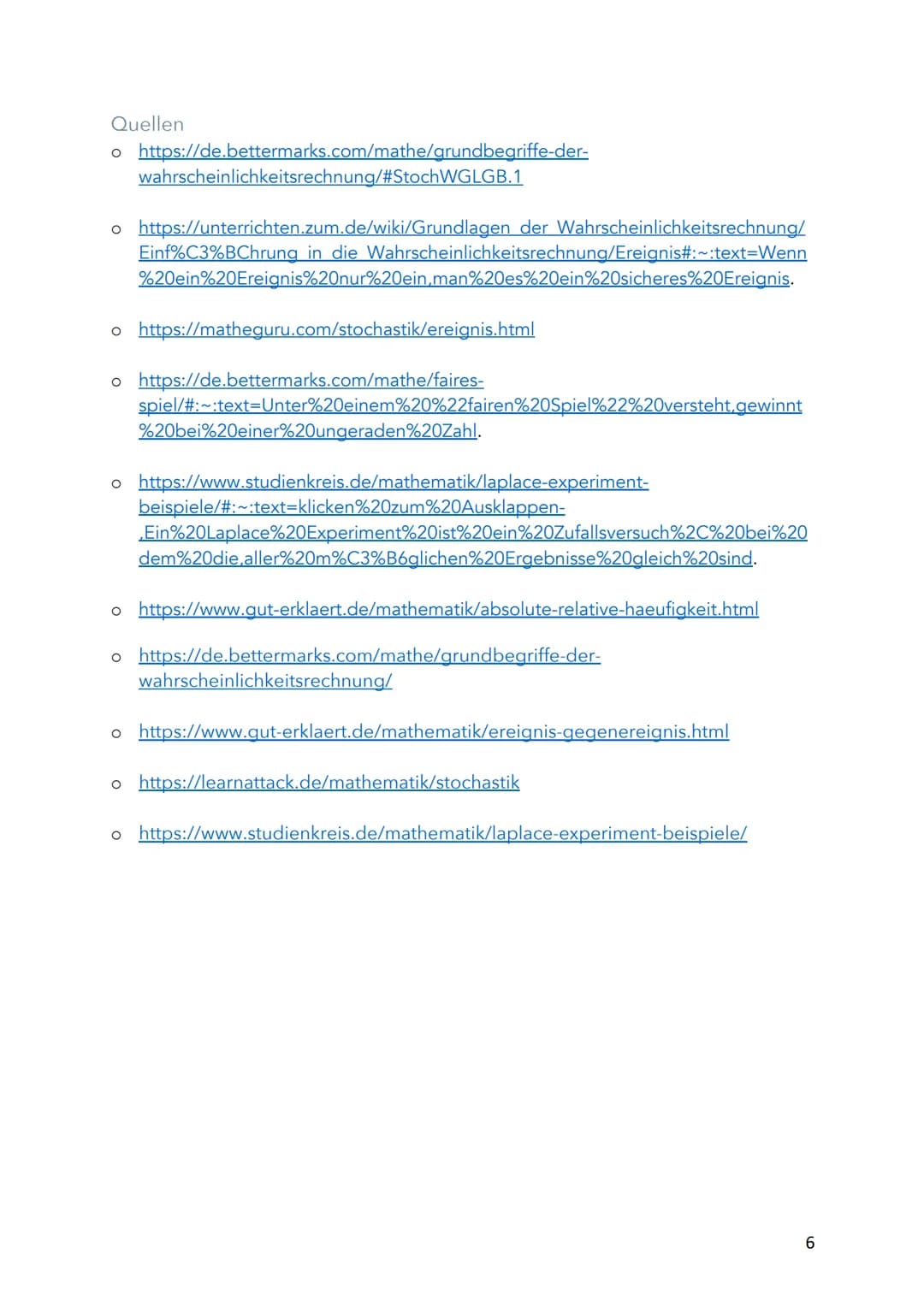 Quellen

o https://de.bettermarks.com/mathe/grundbegriffe-der-wahrscheinlichkeitsrechnung/#StochWGLGB.1

o https://unterrichten.zum.de/wiki/Grundlagen_der_Wahrscheinlichkeitsrechnung/Einf%C3%BChrung_in_die_Wahrscheinlichkeitsrechnung/Ereignis#:~:text=Wenn%20ein%20Ereignis%20nur%20ein,man%20es%20ein%20sicheres%20Ereignis.

o https://matheguru.com/stochastik/ereignis.html

o https://de.bettermarks.com/mathe/faires-spiel/#:~:text=Unter%20einem%20%22fairen%20Spiel%22%20versteht,gewinnt%20bei%20einer%20ungeraden%20Zahl.

o https://www.studienkreis.de/mathematik/laplace-experiment-beispiele/#:~:text=klicken%20zum%20Ausklappen-,Ein%20Laplace%20Experiment%20ist%20ein%20Zufallsversuch%2C%20bei%20dem%20die,aller%20m%C3%B6glichen%20Ergebnisse%20gleich%20sind.

o https://www.gut-erklaert.de/mathematik/absolute-relative-haeufigkeit.html

o https://de.bettermarks.com/mathe/grundbegriffe-der-wahrscheinlichkeitsrechnung/

o https://www.gut-erklaert.de/mathematik/ereignis-gegenereignis.html

o https://learnattack.de/mathematik/stochastik

o https://www.studienkreis.de/mathematik/laplace-experiment-beispiele/

6